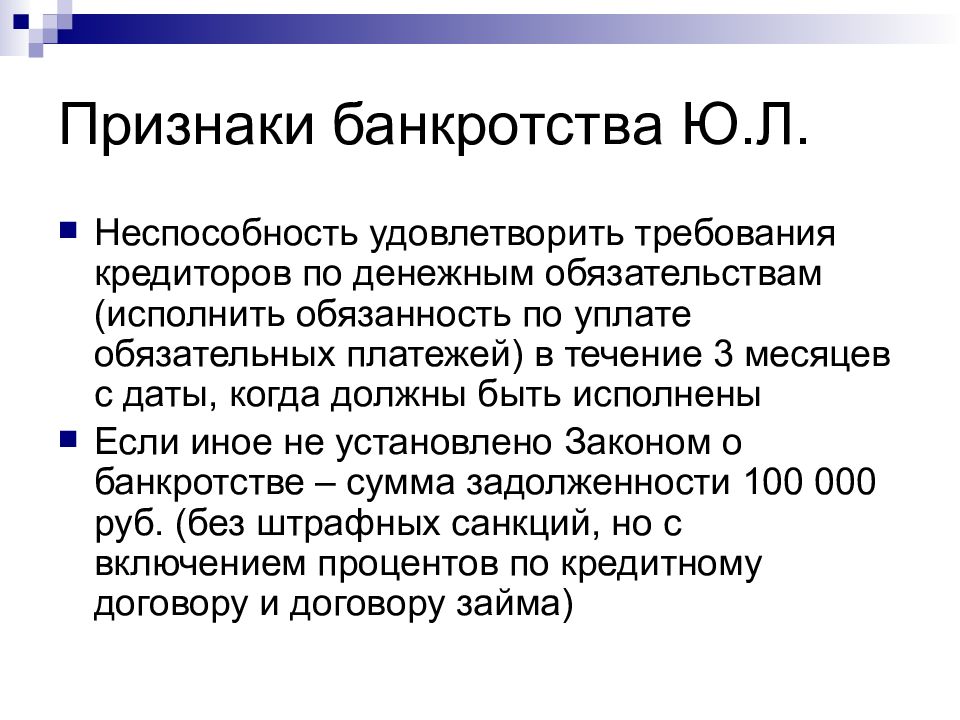 Признаки банкротства Ю.Л.

Неспособность удовлетворить требования кредиторов по денежным обязательствам (исполнить обязанность по уплате обязательных платежей) в течение 3 месяцев с даты, когда должны быть исполнены

Если иное не установлено Законом о банкротстве – сумма задолженности 100 000 руб. (без штрафных санкций, но с включением процентов по кредитному договору и договору займа)